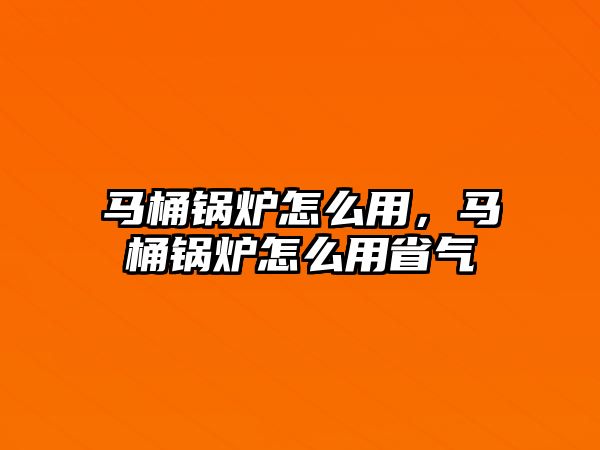 马桶锅炉怎么用，马桶锅炉怎么用省气